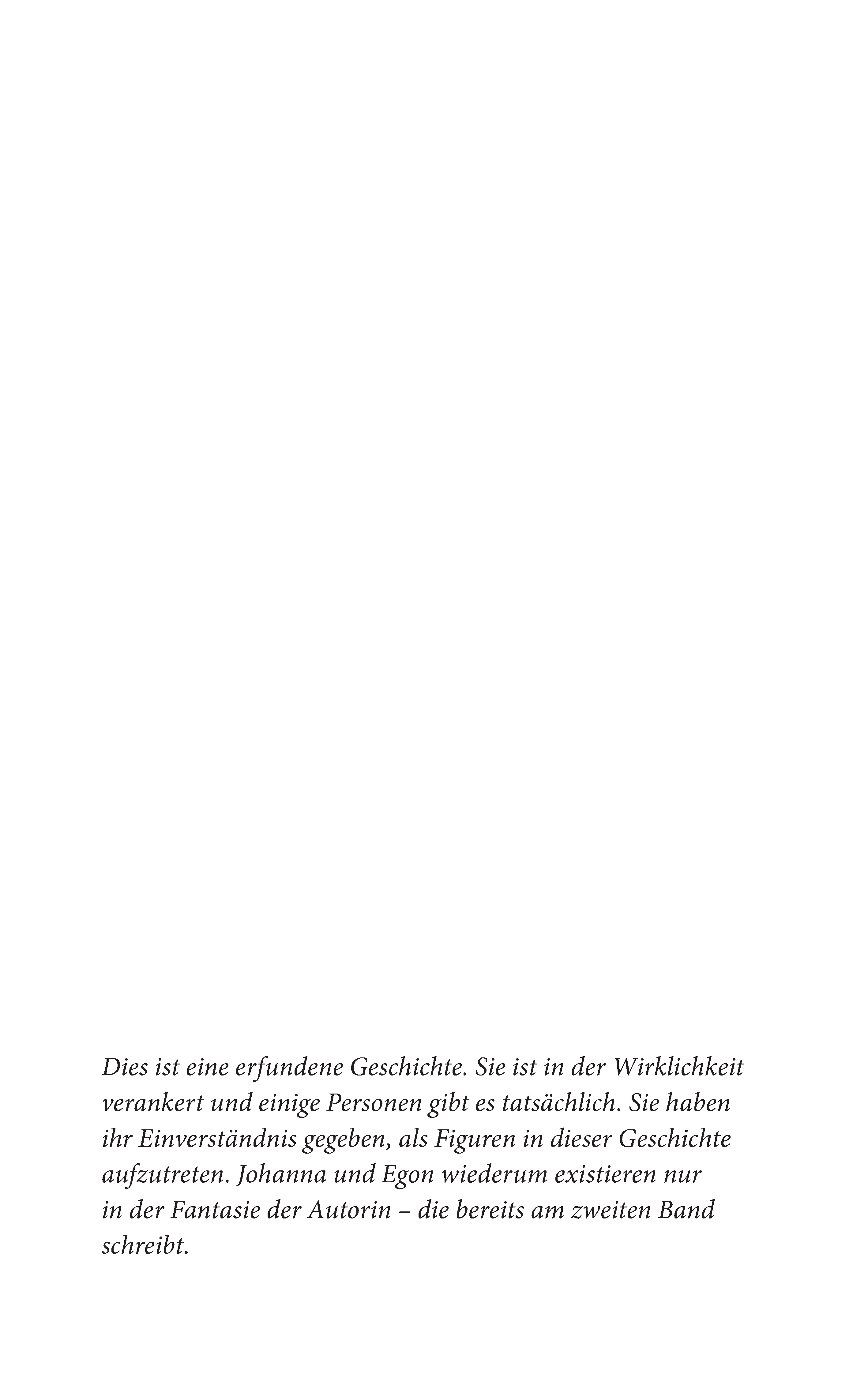 Dies ist eine erfundene Geschichte. Sie ist in der Wirklichkeit verankert und einige Personen gibt es tatsächlich. Sie haben ihr Einverständnis gegeben, als Figuren in dieser Geschichte aufzutreten. Johanna und Egon wiederum existieren nur in der Fantasie der Autorin – die bereits am zweiten Band schreibt.